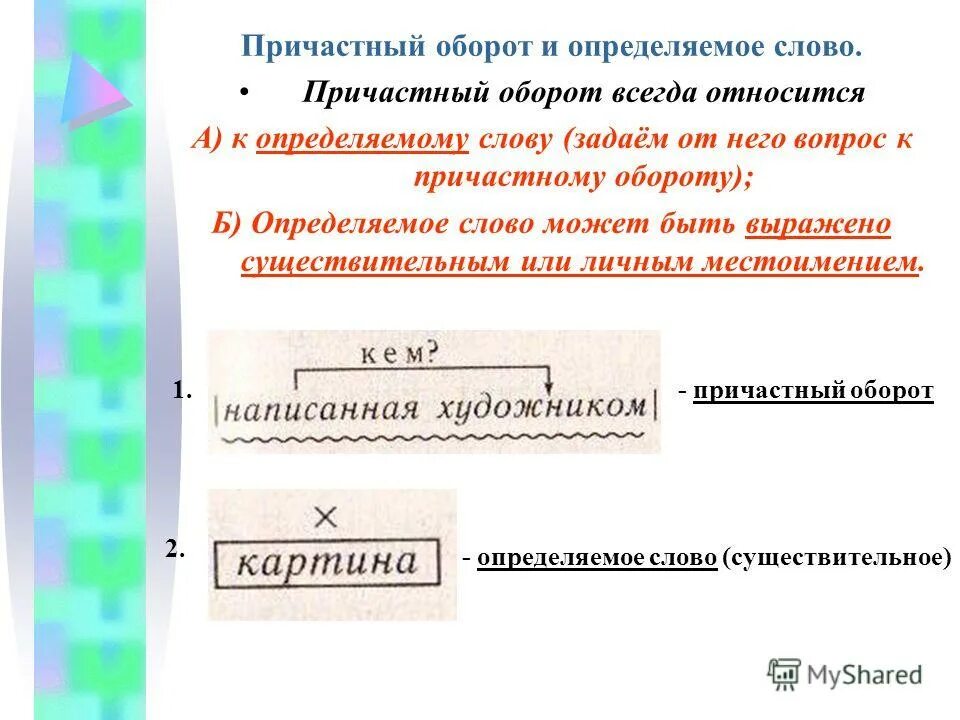 Причастный оборот и определяемое слово.

• Причастный оборот всегда относится

А) к определяемому слову (задаём от него вопрос к причастному обороту);

Б) Определяемое слово может быть выражено существительным или личным местоимением.

1. кем?
|написанная художником| - причастный оборот

2. ×
картина - определяемое слово (существительное)

MyShared